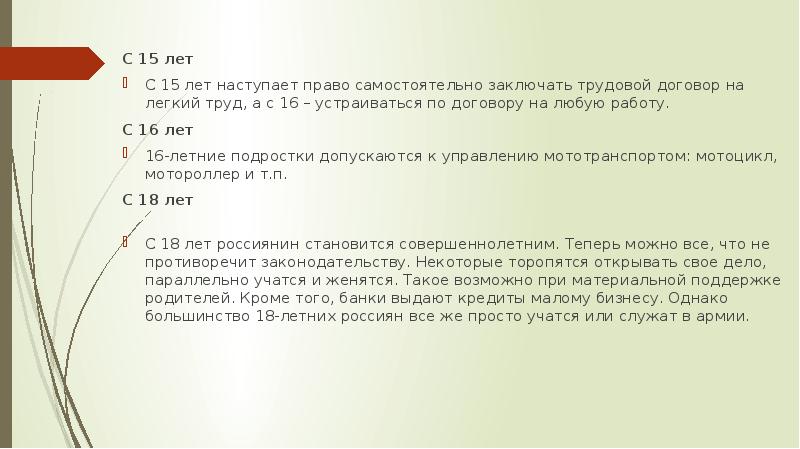 С 15 лет

С 15 лет наступает право самостоятельно заключать трудовой договор на легкий труд, а с 16 – устраиваться по договору на любую работу.

С 16 лет

16-летние подростки допускаются к управлению мототранспортом: мотоцикл, мотороллер и т.п.

С 18 лет

С 18 лет россиянин становится совершеннолетним. Теперь можно все, что не противоречит законодательству. Некоторые торопятся открывать свое дело, параллельно учатся и женятся. Такое возможно при материальной поддержке родителей. Кроме того, банки выдают кредиты малому бизнесу. Однако большинство 18-летних россиян все же просто учатся или служат в армии.